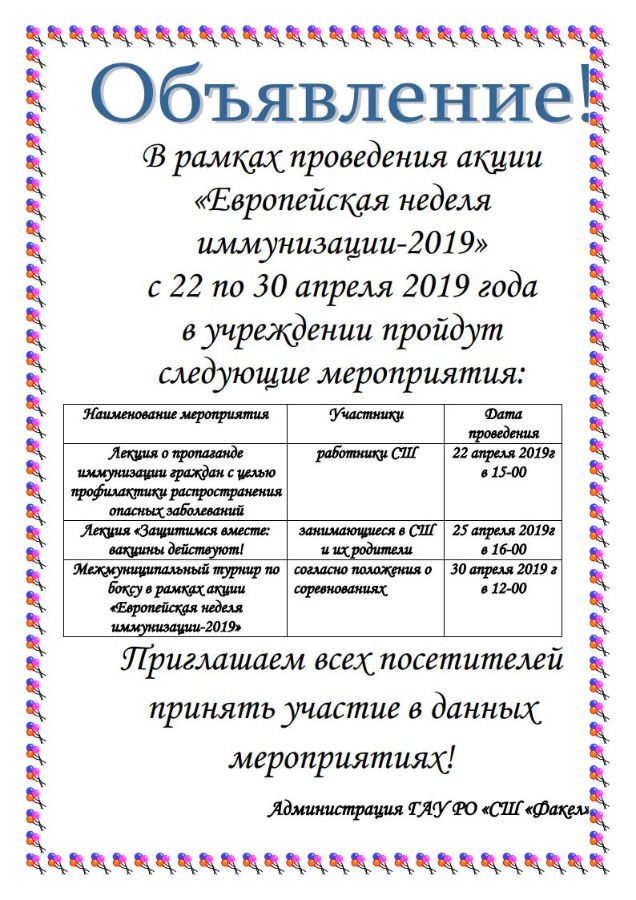 Объявление!

В рамках проведения акции «Европейская неделя иммунизации-2019» с 22 по 30 апреля 2019 года в учреждении пройдут следующие мероприятия:

| Наименование мероприятия | Участники | Дата проведения |
|---|---|---|
| Лекция о пропаганде иммунизации граждан с целью профилактики распространения опасных заболеваний | работники СШ | 22 апреля 2019г в 15-00 |
| Лекция «Защитимся вместе: вакцины действуют! | занимающиеся в СШ и их родители | 25 апреля 2019г в 16-00 |
| Межмуниципальный турнир по боксу в рамках акции «Европейская неделя иммунизации-2019» | согласно положения о соревнованиях | 30 апреля 2019 г в 12-00 |

Приглашаем всех посетителей принять участие в данных мероприятиях!

Администрация ГАУ РО «СШ «Факел»